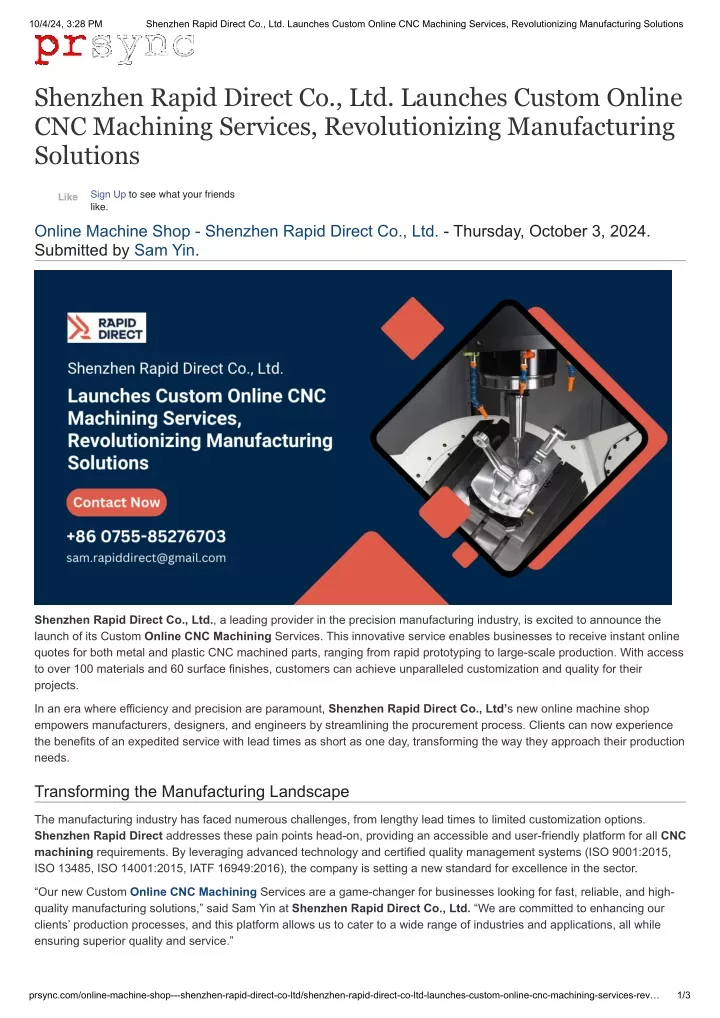 10/4/24, 3:28 PM Shenzhen Rapid Direct Co., Ltd. Launches Custom Online CNC Machining Services, Revolutionizing Manufacturing Solutions

prsync

Shenzhen Rapid Direct Co., Ltd. Launches Custom Online CNC Machining Services, Revolutionizing Manufacturing Solutions

Like Sign Up to see what your friends like.

Online Machine Shop - Shenzhen Rapid Direct Co., Ltd. - Thursday, October 3, 2024. Submitted by Sam Yin.

RAPID DIRECT

Shenzhen Rapid Direct Co., Ltd.

Launches Custom Online CNC Machining Services, Revolutionizing Manufacturing Solutions

Contact Now

+86 0755-85276703

sam.rapiddirect@gmail.com

Shenzhen Rapid Direct Co., Ltd., a leading provider in the precision manufacturing industry, is excited to announce the launch of its Custom Online CNC Machining Services. This innovative service enables businesses to receive instant online quotes for both metal and plastic CNC machined parts, ranging from rapid prototyping to large-scale production. With access to over 100 materials and 60 surface finishes, customers can achieve unparalleled customization and quality for their projects.

In an era where efficiency and precision are paramount, Shenzhen Rapid Direct Co., Ltd's new online machine shop empowers manufacturers, designers, and engineers by streamlining the procurement process. Clients can now experience the benefits of an expedited service with lead times as short as one day, transforming the way they approach their production needs.

Transforming the Manufacturing Landscape

The manufacturing industry has faced numerous challenges, from lengthy lead times to limited customization options. Shenzhen Rapid Direct addresses these pain points head-on, providing an accessible and user-friendly platform for all CNC machining requirements. By leveraging advanced technology and certified quality management systems (ISO 9001:2015, ISO 13485, ISO 14001:2015, IATF 16949:2016), the company is setting a new standard for excellence in the sector.

“Our new Custom Online CNC Machining Services are a game-changer for businesses looking for fast, reliable, and high-quality manufacturing solutions,” said Sam Yin at Shenzhen Rapid Direct Co., Ltd. “We are committed to enhancing our clients’ production processes, and this platform allows us to cater to a wide range of industries and applications, all while ensuring superior quality and service.”

prsync.com/online-machine-shop---shenzhen-rapid-direct-co-ltd/shenzhen-rapid-direct-co-ltd-launches-custom-online-cnc-machining-services-rev... 1/3